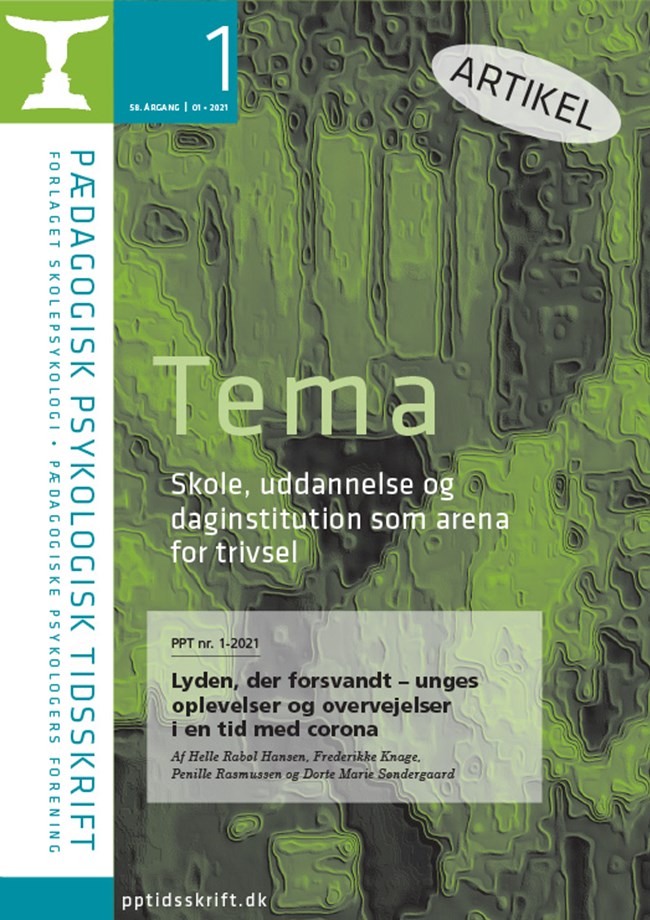 1

58. ÅRGANG | 01 • 2021

ARTIKEL

PÆDAGOGISK PSYKOLOGISK TIDSSKRIFT

FORLAGET SKOLEPSYKOLOGI • PÆDAGOGISKE PSYKOLOGERS FORENING

Tema

Skole, uddannelse og daginstitution som arena for trivsel

PPT nr. 1-2021

Lyden, der forsvandt – unges oplevelser og overvejelser i en tid med corona

Af Helle Rabøl Hansen, Frederikke Knage, Penille Rasmussen og Dorte Marie Søndergaard

pptidsskrift.dk